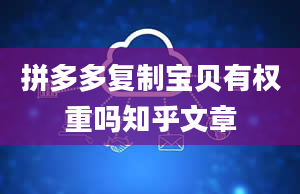 拼多多复制宝贝有权重吗知乎文章